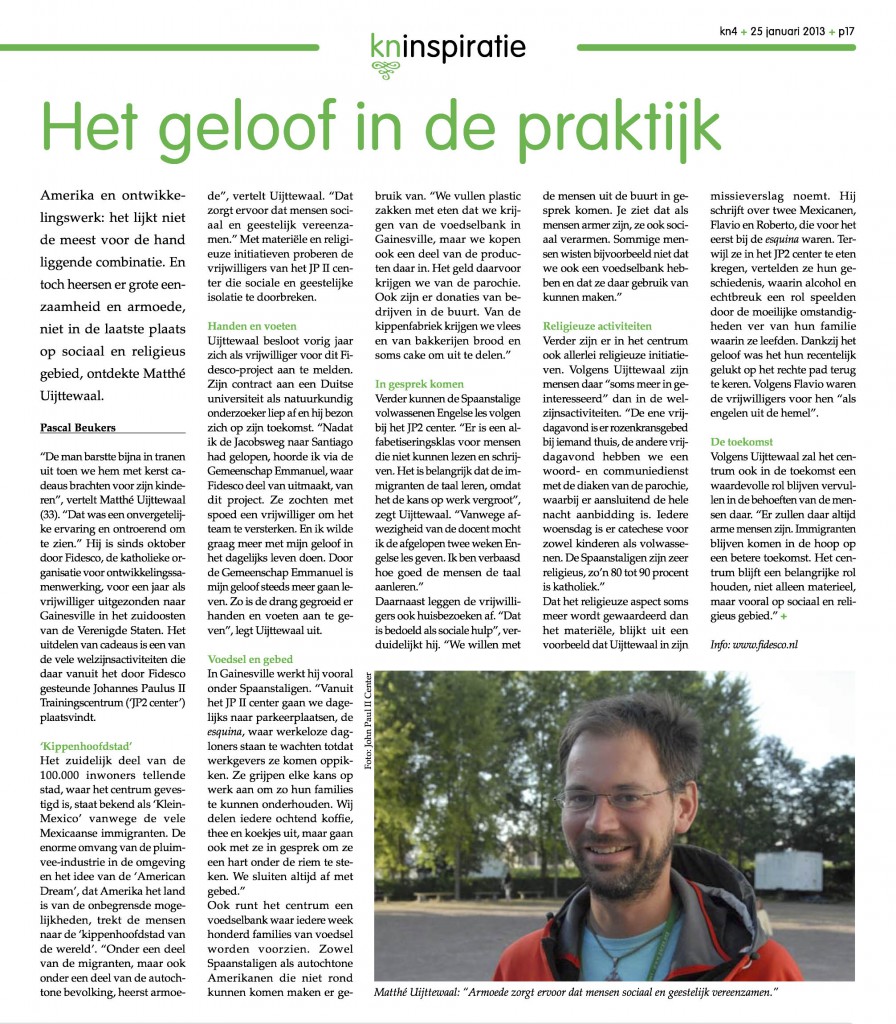 kninspiratie

kn4 + 25 januari 2013 + p17

Het geloof in de praktijk

Amerika en ontwikkelingswerk: het lijkt niet de meest voor de hand liggende combinatie. En toch heersen er grote eenzaamheid en armoede, niet in de laatste plaats op sociaal en religieus gebied, ontdekte Matthé Uijttewaal.

Pascal Beukers

"De man barstte bijna in tranen uit toen we hem met kerst cadeaus brachten voor zijn kinderen", vertelt Matthé Uijttewaal (33). "Dat was een onvergetelijke ervaring en ontroerend om te zien." Hij is sinds oktober door Fidesco, de katholieke organisatie voor ontwikkelingssamenwerking, voor een jaar als vrijwilliger uitgezonden naar Gainesville in het zuidoosten van de Verenigde Staten. Het uitdelen van cadeaus is een van de vele welzijnsactiviteiten die daar vanuit het door Fidesco gesteunde Johannes Paulus II Trainingscentrum ('JP2 center') plaatsvindt.

'Kippenhoofdstad'
Het zuidelijk deel van de 100.000 inwoners tellende stad, waar het centrum gevestigd is, staat bekend als 'Klein-Mexico' vanwege de vele Mexicaanse immigranten. De enorme omvang van de pluimvee-industrie in de omgeving en het idee van de 'American Dream', dat Amerika het land is van de onbegrensde mogelijkheden, trekt de mensen naar de 'kippenhoofdstad van de wereld'. "Onder een deel van de migranten, maar ook onder een deel van de autochtone bevolking, heerst armoede", vertelt Uijttewaal. "Dat zorgt ervoor dat mensen sociaal en geestelijk vereenzamen." Met materiële en religieuze initiatieven proberen de vrijwilligers van het JP II center die sociale en geestelijke isolatie te doorbreken.

Handen en voeten
Uijttewaal besloot vorig jaar zich als vrijwilliger voor dit Fidesco-project aan te melden. Zijn contract aan een Duitse universiteit als natuurkundig onderzoeker liep af en hij bezon zich op zijn toekomst. "Nadat ik de Jacobsweg naar Santiago had gelopen, hoorde ik via de Gemeenschap Emmanuel, waar Fidesco deel van uitmaakt, van dit project. Ze zochten met spoed een vrijwilliger om het team te versterken. En ik wilde graag meer met mijn geloof in het dagelijks leven doen. Door de Gemeenschap Emmanuel is mijn geloof steeds meer gaan leven. Zo is de drang gegroeid er handen en voeten aan te geven", legt Uijttewaal uit.

Voedsel en gebed
In Gainesville werkt hij vooral onder Spaanstaligen. "Vanuit het JP II center gaan we dagelijks naar parkeerplaatsen, de esquina, waar werkeloze dagloners staan te wachten totdat werkgevers ze komen oppikken. Ze grijpen elke kans op werk aan om zo hun families te kunnen onderhouden. Wij delen iedere ochtend koffie, thee en koekjes uit, maar gaan ook met ze in gesprek om ze een hart onder de riem te steken. We sluiten altijd af met gebed."
Ook runt het centrum een voedselbank waar iedere week honderd families van voedsel worden voorzien. Zowel Spaanstaligen als autochtone Amerikanen die niet rond kunnen komen maken er gebruik van. "We vullen plastic zakken met eten dat we krijgen van de voedselbank in Gainesville, maar we kopen ook een deel van de producten daar in. Het geld daarvoor krijgen we van de parochie. Ook zijn er donaties van bedrijven in de buurt. Van de kippenfabriek krijgen we vlees en van bakkerijen brood en soms cake om uit te delen."

In gesprek komen
Verder kunnen de Spaanstalige volwassenen Engelse les volgen bij het JP2 center. "Er is een alfabetiseringsklas voor mensen die niet kunnen lezen en schrijven. Het is belangrijk dat de immigranten de taal leren, omdat het de kans op werk vergroot", zegt Uijttewaal. "Vanwege afwezigheid van de docent mocht ik de afgelopen twee weken Engelse les geven. Ik ben verbaasd hoe goed de mensen de taal aanleren."
Daarnaast leggen de vrijwilligers ook huisbezoeken af. "Dat is bedoeld als sociale hulp", verduidelijkt hij. "We willen met de mensen uit de buurt in gesprek komen. Je ziet dat als mensen armer zijn, ze ook sociaal verarmen. Sommige mensen wisten bijvoorbeeld niet dat we ook een voedselbank hebben en dat ze daar gebruik van kunnen maken."

Religieuze activiteiten
Verder zijn er in het centrum ook allerlei religieuze initiatieven. Volgens Uijttewaal zijn mensen daar "soms meer in geïnteresseerd" dan in de welzijnsactiviteiten. "De ene vrijdagavond is er rozenkransgebed bij iemand thuis, de andere vrijdagavond hebben we een woord- en communiedienst met de diaken van de parochie, waarbij er aansluitend de hele nacht aanbidding is. Iedere woensdag is er catechese voor zowel kinderen als volwassenen. De Spaanstaligen zijn zeer religieus, zo'n 80 tot 90 procent is katholiek."
Dat het religieuze aspect soms meer wordt gewaardeerd dan het materiële, blijkt uit een voorbeeld dat Uijttewaal in zijn missieverslag noemt. Hij schrijft over twee Mexicanen, Flavio en Roberto, die voor het eerst bij de esquina waren. Terwijl ze in het JP2 center te eten kregen, vertelden ze hun geschiedenis, waarin alcohol en echtbreuk een rol speelden door de moeilijke omstandigheden ver van hun familie waarin ze leefden. Dankzij het geloof was het hun recentelijk gelukt op het rechte pad terug te keren. Volgens Flavio waren de vrijwilligers voor hen "als engelen uit de hemel".

De toekomst
Volgens Uijttewaal zal het centrum ook in de toekomst een waardevolle rol blijven vervullen in de behoeften van de mensen daar. "Er zullen daar altijd arme mensen zijn. Immigranten blijven komen in de hoop op een betere toekomst. Het centrum blijft een belangrijke rol houden, niet alleen materieel, maar vooral op sociaal en religieus gebied." +

Info: www.fidesco.nl

Foto: John Paul II Center

Matthé Uijttewaal: "Armoede zorgt ervoor dat mensen sociaal en geestelijk vereenzamen."